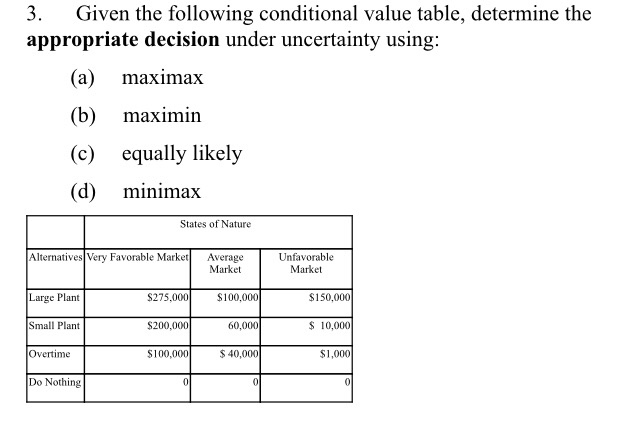 3. Given the following conditional value table, determine the **appropriate decision** under uncertainty using:

(a) maximax

(b) maximin

(c) equally likely

(d) minimax

| | States of Nature | | |
|---|---|---|---|
| Alternatives | Very Favorable Market | Average Market | Unfavorable Market |
| Large Plant | \$275,000 | \$100,000 | \$150,000 |
| Small Plant | \$200,000 | 60,000 | \$ 10,000 |
| Overtime | \$100,000 | \$ 40,000 | \$1,000 |
| Do Nothing | 0 | 0 | 0 |